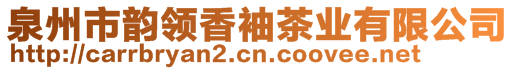 泉州市韵领香袖茶业有限公司
http://carrbryan2.cn.coovee.net